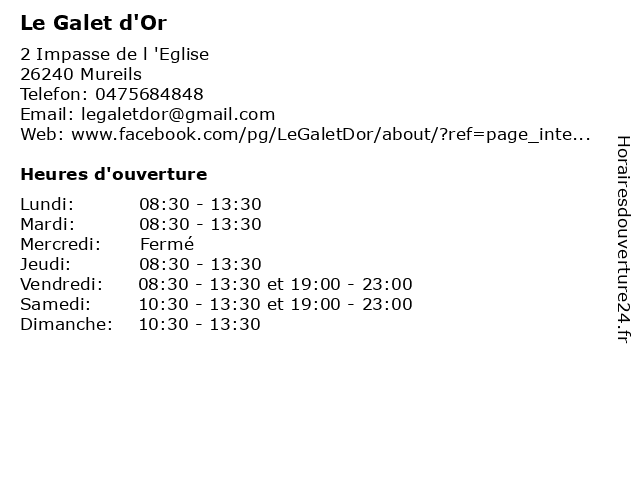 Le Galet d'Or

2 Impasse de l 'Eglise
26240 Mureils
Telefon: 0475684848
Email: legaletdor@gmail.com
Web: www.facebook.com/pg/LeGaletDor/about/?ref=page_inte...

Heures d'ouverture

| | |
|---|---|
| Lundi: | 08:30 - 13:30 |
| Mardi: | 08:30 - 13:30 |
| Mercredi: | Fermé |
| Jeudi: | 08:30 - 13:30 |
| Vendredi: | 08:30 - 13:30 et 19:00 - 23:00 |
| Samedi: | 10:30 - 13:30 et 19:00 - 23:00 |
| Dimanche: | 10:30 - 13:30 |

Horairesdouverture24.fr